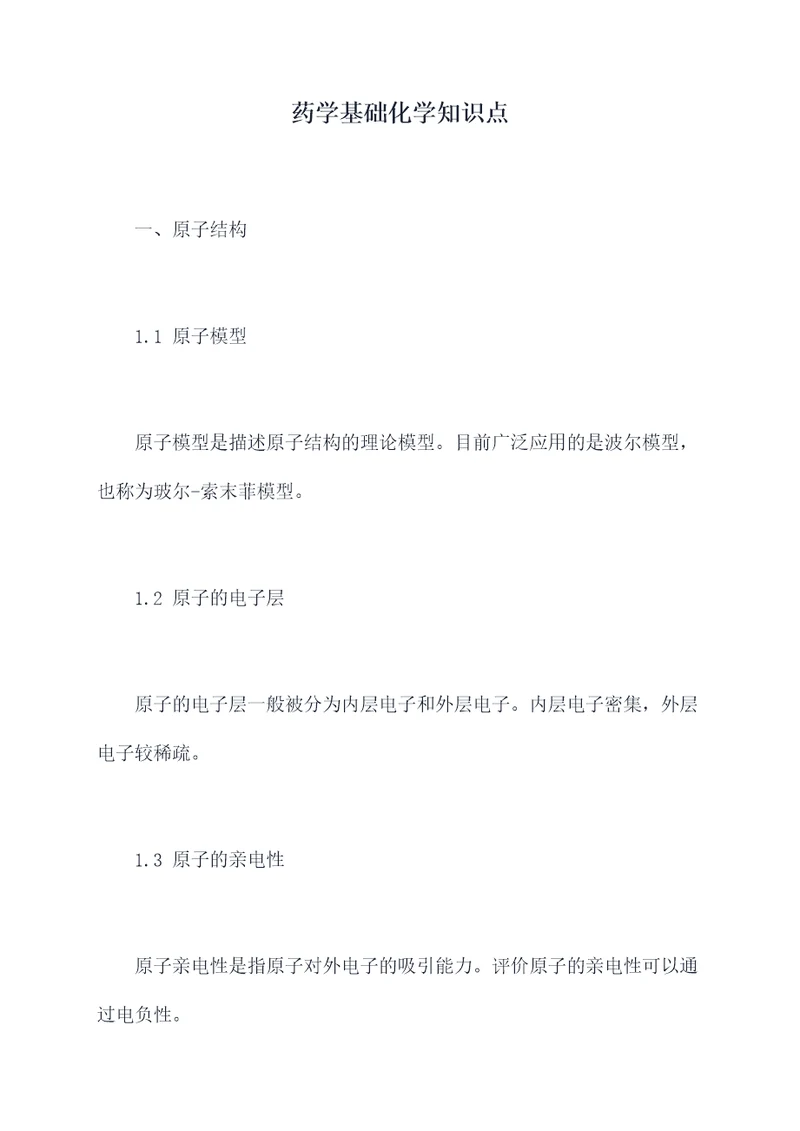 药学基础化学知识点

一、原子结构

1.1 原子模型

原子模型是描述原子结构的理论模型。目前广泛应用的是波尔模型，也称为玻尔-索末菲模型。

1.2 原子的电子层

原子的电子层一般被分为内层电子和外层电子。内层电子密集，外层电子较稀疏。

1.3 原子的亲电性

原子亲电性是指原子对外电子的吸引能力。评价原子的亲电性可以通过电负性。